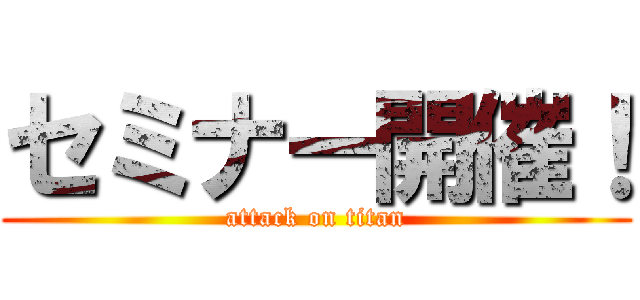 セミナー開催！
attack on titan